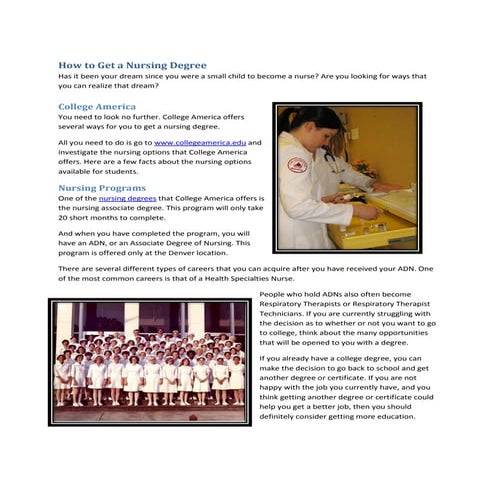 How to Get a Nursing Degree

Has it been your dream since you were a small child to become a nurse? Are you looking for ways that you can realize that dream?

College America

You need to look no further. College America offers several ways for you to get a nursing degree.

All you need to do is go to www.collegeamerica.edu and investigate the nursing options that College America offers. Here are a few facts about the nursing options available for students.

Nursing Programs

One of the nursing degrees that College America offers is the nursing associate degree. This program will only take 20 short months to complete.

And when you have completed the program, you will have an ADN, or an Associate Degree of Nursing. This program is offered only at the Denver location.

There are several different types of careers that you can acquire after you have received your ADN. One of the most common careers is that of a Health Specialties Nurse.

People who hold ADNs also often become Respiratory Therapists or Respiratory Therapist Technicians. If you are currently struggling with the decision as to whether or not you want to go to college, think about the many opportunities that will be opened to you with a degree.

If you already have a college degree, you can make the decision to go back to school and get another degree or certificate. If you are not happy with the job you currently have, and you think getting another degree or certificate could help you get a better job, then you should definitely consider getting more education.